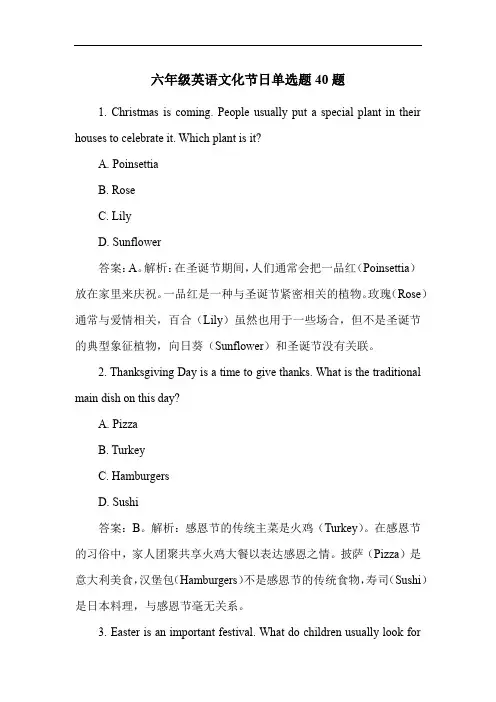 六年级英语文化节日单选题 40 题

1. Christmas is coming. People usually put a special plant in their houses to celebrate it. Which plant is it?

A. Poinsettia

B. Rose

C. Lily

D. Sunflower

答案：A。解析：在圣诞节期间，人们通常会把一品红（Poinsettia）放在家里来庆祝。一品红是一种与圣诞节紧密相关的植物。玫瑰（Rose）通常与爱情相关，百合（Lily）虽然也用于一些场合，但不是圣诞节的典型象征植物，向日葵（Sunflower）和圣诞节没有关联。

2. Thanksgiving Day is a time to give thanks. What is the traditional main dish on this day?

A. Pizza

B. Turkey

C. Hamburgers

D. Sushi

答案：B。解析：感恩节的传统主菜是火鸡（Turkey）。在感恩节的习俗中，家人团聚共享火鸡大餐以表达感恩之情。披萨（Pizza）是意大利美食，汉堡包（Hamburgers）不是感恩节的传统食物，寿司（Sushi）是日本料理，与感恩节毫无关系。

3. Easter is an important festival. What do children usually look for